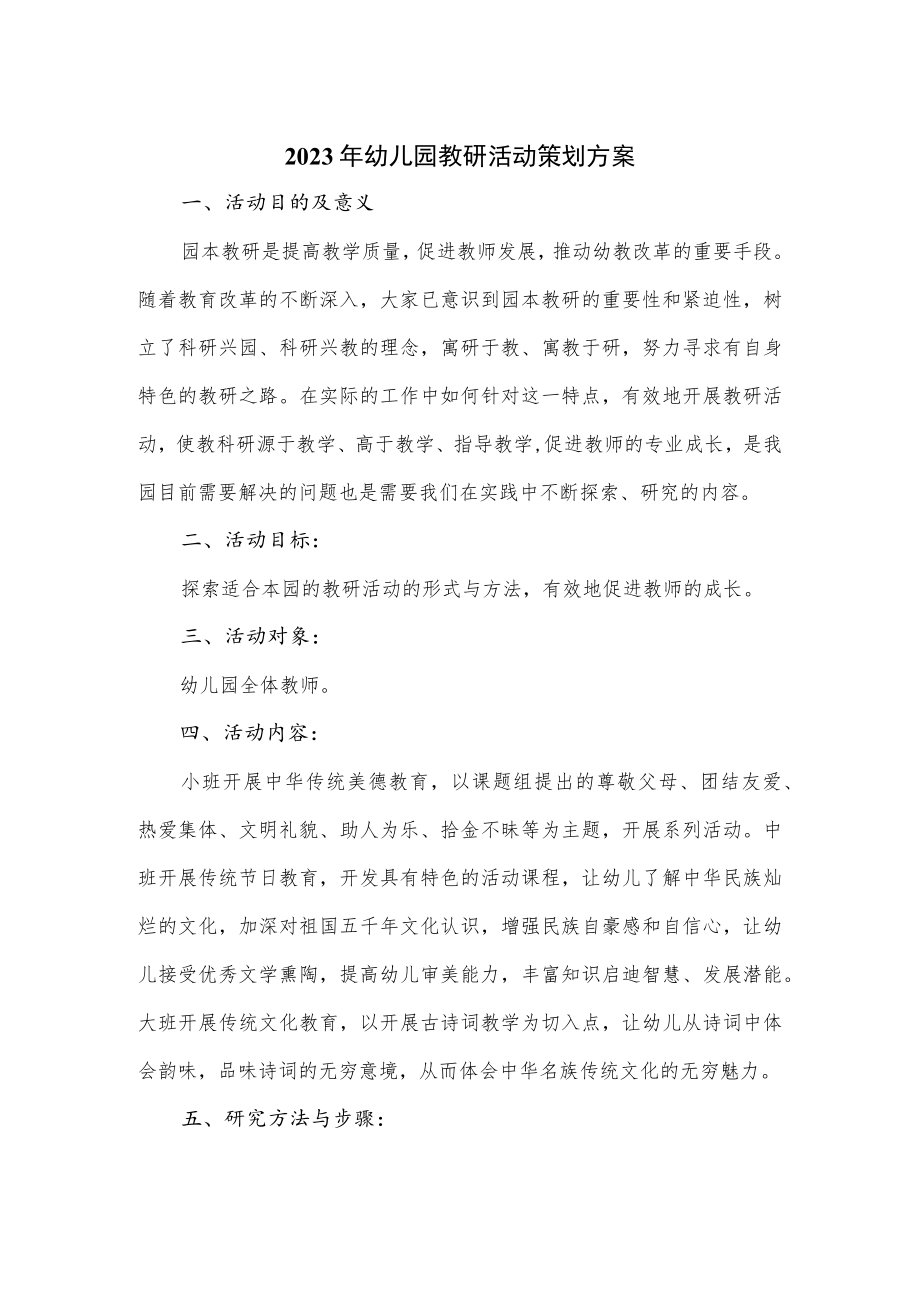 2023年幼儿园教研活动策划方案

一、活动目的及意义

园本教研是提高教学质量，促进教师发展，推动幼教改革的重要手段。随着教育改革的不断深入，大家已意识到园本教研的重要性和紧迫性，树立了科研兴园、科研兴教的理念，寓研于教、寓教于研，努力寻求有自身特色的教研之路。在实际的工作中如何针对这一特点，有效地开展教研活动，使教科研源于教学、高于教学、指导教学,促进教师的专业成长，是我园目前需要解决的问题也是需要我们在实践中不断探索、研究的内容。

二、活动目标：

探索适合本园的教研活动的形式与方法，有效地促进教师的成长。

三、活动对象：

幼儿园全体教师。

四、活动内容：

小班开展中华传统美德教育，以课题组提出的尊敬父母、团结友爱、热爱集体、文明礼貌、助人为乐、拾金不昧等为主题，开展系列活动。中班开展传统节日教育，开发具有特色的活动课程，让幼儿了解中华民族灿烂的文化，加深对祖国五千年文化认识，增强民族自豪感和自信心，让幼儿接受优秀文学熏陶，提高幼儿审美能力，丰富知识启迪智慧、发展潜能。大班开展传统文化教育，以开展古诗词教学为切入点，让幼儿从诗词中体会韵味，品味诗词的无穷意境，从而体会中华名族传统文化的无穷魅力。

五、研究方法与步骤：